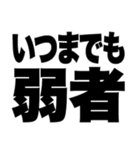 いつまでも
弱者